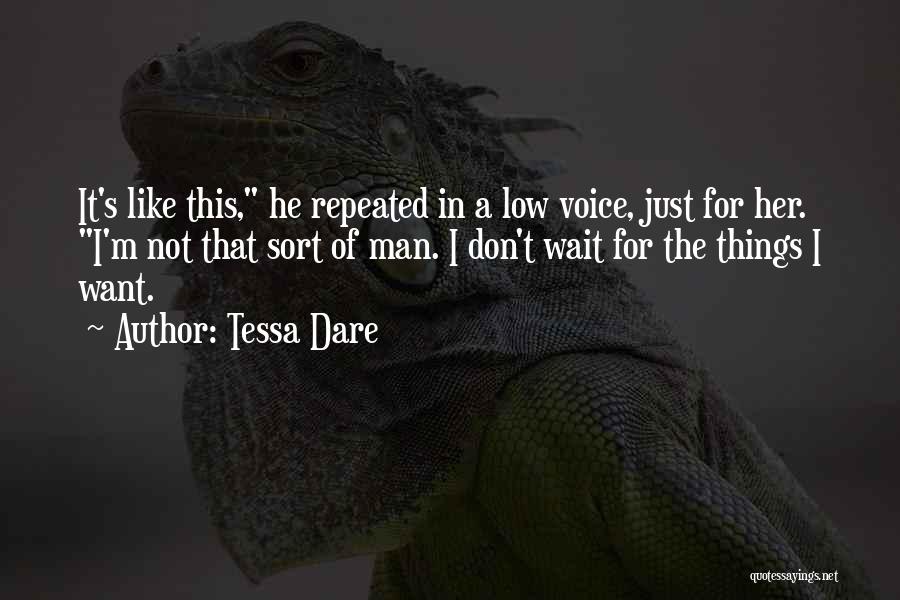 It's like this," he repeated in a low voice, just for her. "I'm not that sort of man. I don't wait for the things I want.
~ Author: Tessa Dare

quotessayings.net